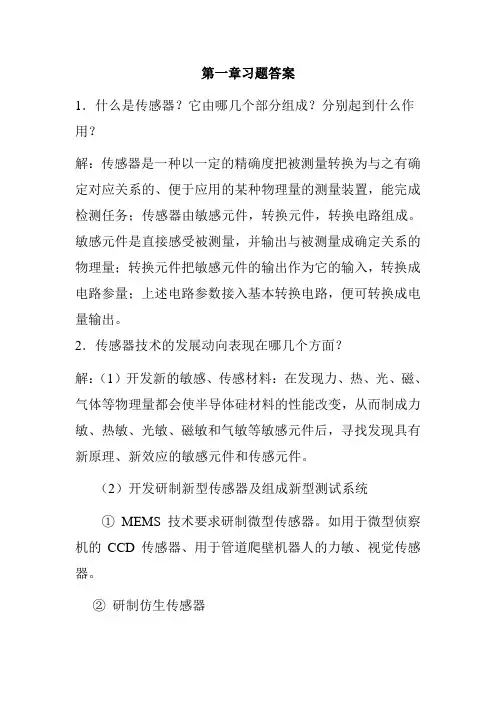 第一章习题答案

1．什么是传感器？它由哪几个部分组成？分别起到什么作用？

解：传感器是一种以一定的精确度把被测量转换为与之有确定对应关系的、便于应用的某种物理量的测量装置，能完成检测任务；传感器由敏感元件，转换元件，转换电路组成。敏感元件是直接感受被测量，并输出与被测量成确定关系的物理量；转换元件把敏感元件的输出作为它的输入，转换成电路参量；上述电路参数接入基本转换电路，便可转换成电量输出。

2．传感器技术的发展动向表现在哪几个方面？

解：（1）开发新的敏感、传感材料：在发现力、热、光、磁、气体等物理量都会使半导体硅材料的性能改变，从而制成力敏、热敏、光敏、磁敏和气敏等敏感元件后，寻找发现具有新原理、新效应的敏感元件和传感元件。

（2）开发研制新型传感器及组成新型测试系统

① MEMS 技术要求研制微型传感器。如用于微型侦察机的 CCD 传感器、用于管道爬壁机器人的力敏、视觉传感器。

② 研制仿生传感器